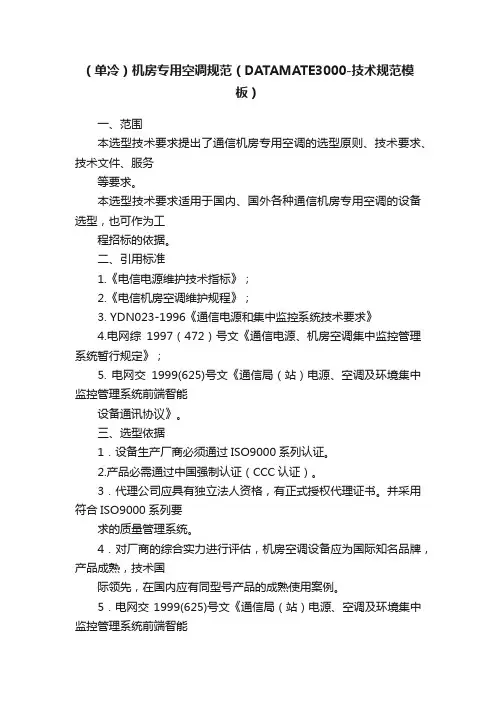 （单冷）机房专用空调规范（DATAMATE3000-技术规范模板）

一、范围

本选型技术要求提出了通信机房专用空调的选型原则、技术要求、技术文件、服务

等要求。

本选型技术要求适用于国内、国外各种通信机房专用空调的设备选型，也可作为工

程招标的依据。

二、引用标准

1.《电信电源维护技术指标》；

2.《电信机房空调维护规程》；

3. YDN023-1996《通信电源和集中监控系统技术要求》

4.电网综 1997（472）号文《通信电源、机房空调集中监控管理系统暂行规定》；

5. 电网交 1999(625)号文《通信局（站）电源、空调及环境集中监控管理系统前端智能

设备通讯协议》。

三、选型依据

1．设备生产厂商必须通过 ISO9000 系列认证。

2.产品必需通过中国强制认证（CCC 认证）。

3．代理公司应具有独立法人资格，有正式授权代理证书。并采用符合 ISO9000 系列要

求的质量管理系统。

4．对厂商的综合实力进行评估，机房空调设备应为国际知名品牌，产品成熟，技术国

际领先，在国内应有同型号产品的成熟使用案例。

5．电网交 1999(625)号文《通信局（站）电源、空调及环境集中监控管理系统前端智能